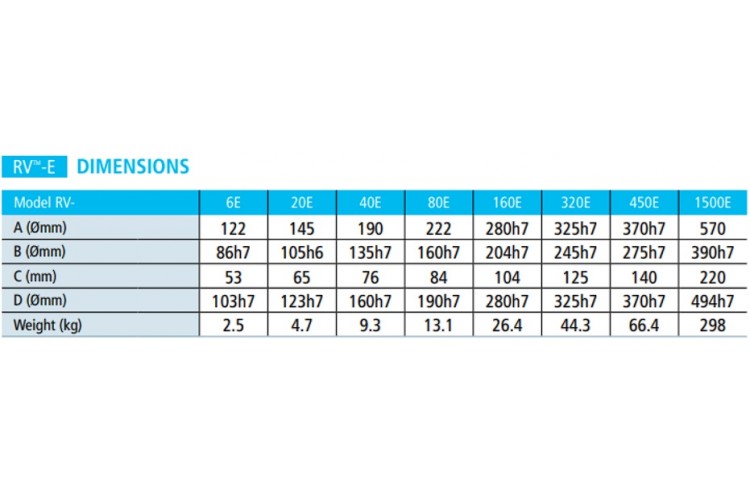 RV™-E DIMENSIONS

| Model RV- | 6E | 20E | 40E | 80E | 160E | 320E | 450E | 1500E |
|---|---|---|---|---|---|---|---|---|
| A (Ømm) | 122 | 145 | 190 | 222 | 280h7 | 325h7 | 370h7 | 570 |
| B (Ømm) | 86h7 | 105h6 | 135h7 | 160h7 | 204h7 | 245h7 | 275h7 | 390h7 |
| C (mm) | 53 | 65 | 76 | 84 | 104 | 125 | 140 | 220 |
| D (Ømm) | 103h7 | 123h7 | 160h7 | 190h7 | 280h7 | 325h7 | 370h7 | 494h7 |
| Weight (kg) | 2.5 | 4.7 | 9.3 | 13.1 | 26.4 | 44.3 | 66.4 | 298 |